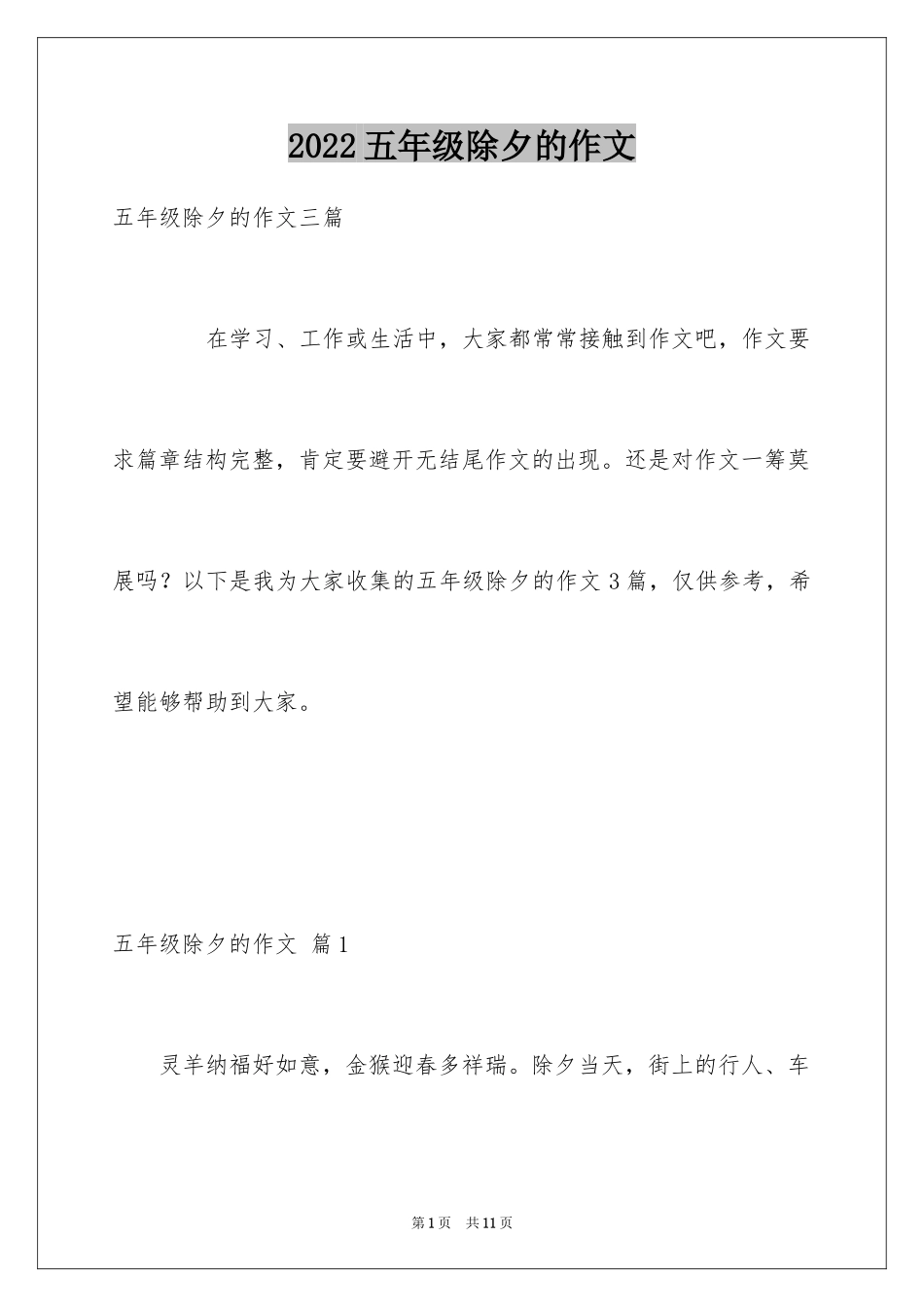 2022五年级除夕的作文

五年级除夕的作文三篇

在学习、工作或生活中，大家都常常接触到作文吧，作文要求篇章结构完整，肯定要避开无结尾作文的出现。还是对作文一筹莫展吗？以下是我为大家收集的五年级除夕的作文3篇，仅供参考，希望能够帮助到大家。

五年级除夕的作文 篇1

灵羊纳福好如意，金猴迎春多祥瑞。除夕当天，街上的行人、车

第1页 共11页